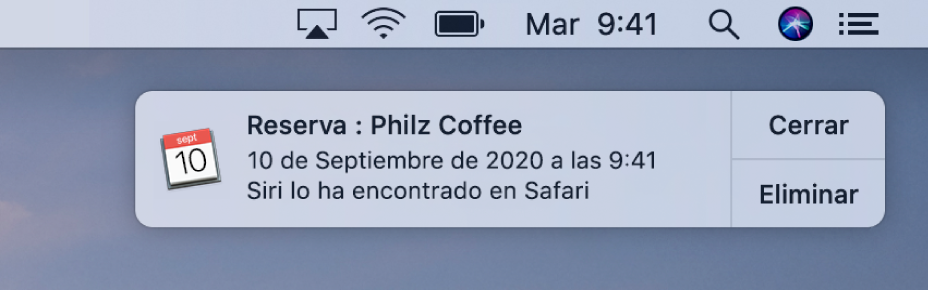 Mar 9:41

sept
10

Reserva : Philz Coffee
10 de Septiembre de 2020 a las 9:41
Siri lo ha encontrado en Safari

Cerrar

Eliminar